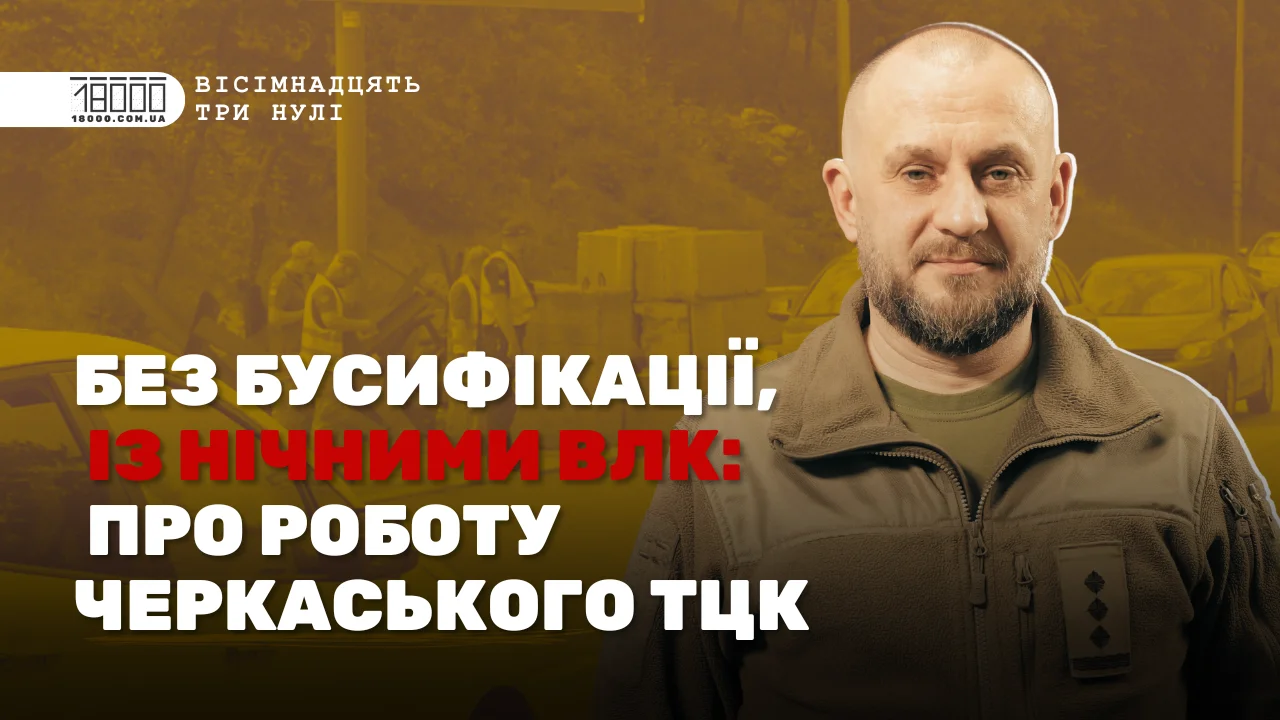 18000
18000.COM.UA
ВІСІМНАДЦЯТЬ ТРИ НУЛІ

БЕЗ БУСИФІКАЦІЇ, ІЗ НІЧНИМИ ВЛК: ПРО РОБОТУ ЧЕРКАСЬКОГО ТЦК